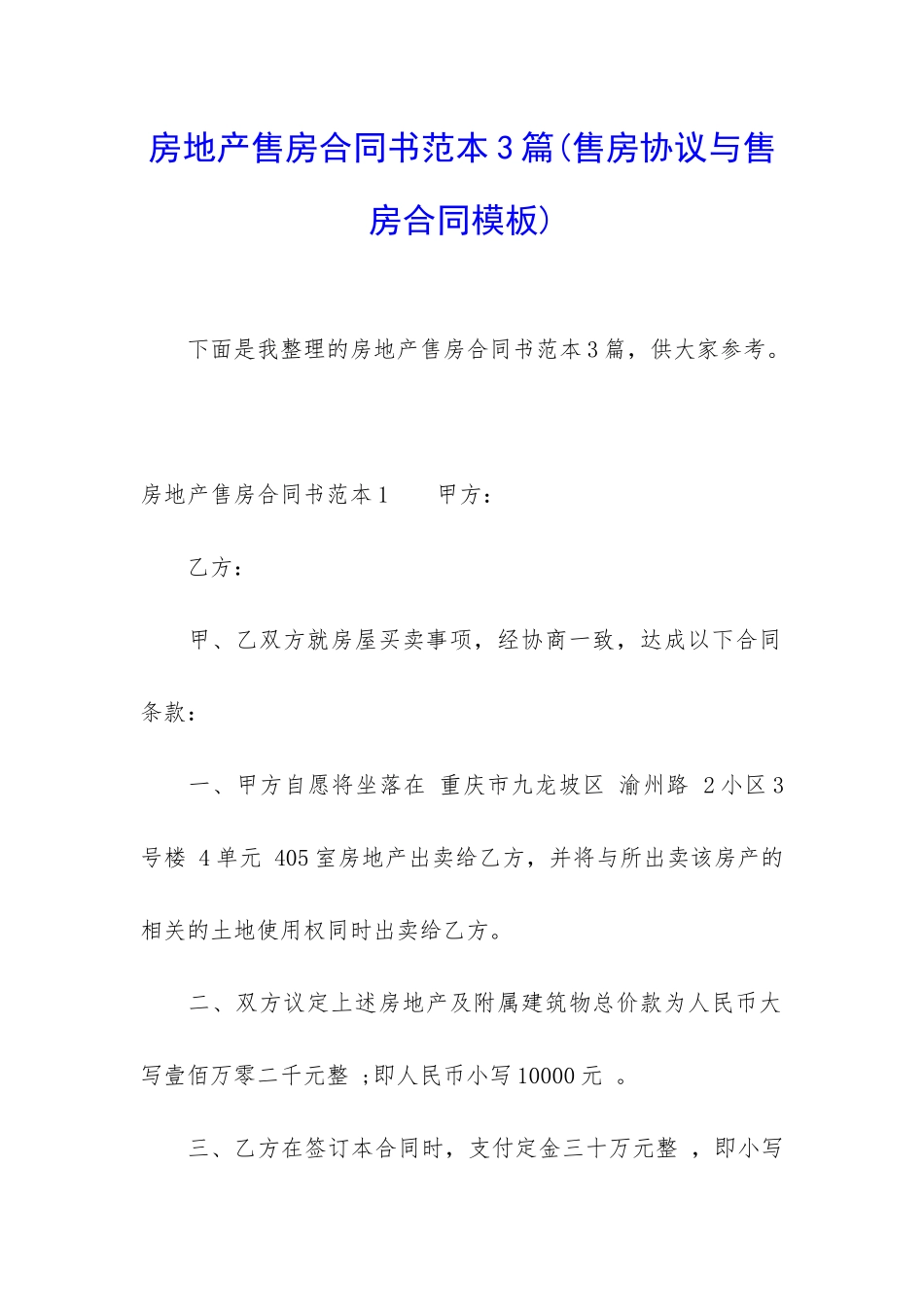 房地产售房合同书范本3篇(售房协议与售房合同模板)

下面是我整理的房地产售房合同书范本3篇，供大家参考。

房地产售房合同书范本1　　甲方：

乙方：

甲、乙双方就房屋买卖事项，经协商一致，达成以下合同条款：

一、甲方自愿将坐落在 重庆市九龙坡区 渝州路 2小区3号楼 4单元 405室房地产出卖给乙方，并将与所出卖该房产的相关的土地使用权同时出卖给乙方。

二、双方议定上述房地产及附属建筑物总价款为人民币大写壹佰万零二千元整 ;即人民币小写10000元 。

三、乙方在签订本合同时，支付定金三十万元整 ，即小写